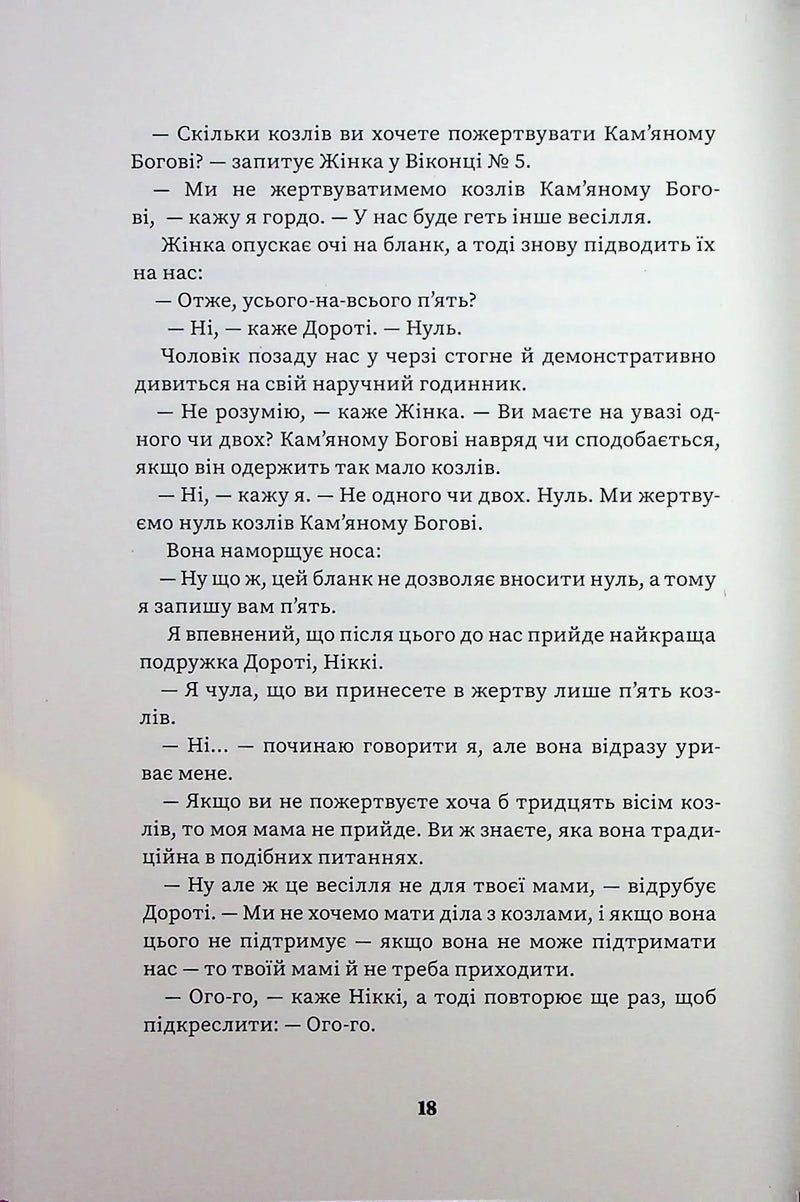 — Скільки козлів ви хочете пожертвувати Кам'яному Богові? — запитує Жінка у Віконці № 5.

— Ми не жертвуватимемо козлів Кам'яному Богові, — кажу я гордо. — У нас буде геть інше весілля.

Жінка опускає очі на бланк, а тоді знову підводить їх на нас:

— Отже, усього-на-всього п'ять?

— Ні, — каже Дороті. — Нуль.

Чоловік позаду нас у черзі стогне й демонстративно дивиться на свій наручний годинник.

— Не розумію, — каже Жінка. — Ви маєте на увазі одного чи двох? Кам'яному Богові навряд чи сподобається, якщо він одержить так мало козлів.

— Ні, — кажу я. — Не одного чи двох. Нуль. Ми жертвуємо нуль козлів Кам'яному Богові.

Вона наморщує носа:

— Ну що ж, цей бланк не дозволяє вносити нуль, а тому я запишу вам п'ять.

Я впевнений, що після цього до нас прийде найкраща подружка Дороті, Ніккі.

— Я чула, що ви принесете в жертву лише п'ять козлів.

— Ні... — починаю говорити я, але вона відразу уриває мене.

— Якщо ви не пожертвуєте хоча б тридцять вісім козлів, то моя мама не прийде. Ви ж знаєте, яка вона традиційна в подібних питаннях.

— Ну але ж це весілля не для твоєї мами, — відрубує Дороті. — Ми не хочемо мати діла з козлами, і якщо вона цього не підтримує — якщо вона не може підтримати нас — то твоїй мамі й не треба приходити.

— Ого-го, — каже Ніккі, а тоді повторює ще раз, щоб підкреслити: — Ого-го.

18